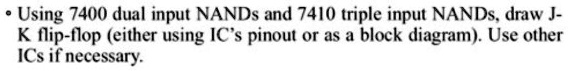 • Using 7400 dual input NANDs and 7410 triple input NANDs, draw J-K flip-flop (either using IC's pinout or as a block diagram). Use other ICs if necessary.